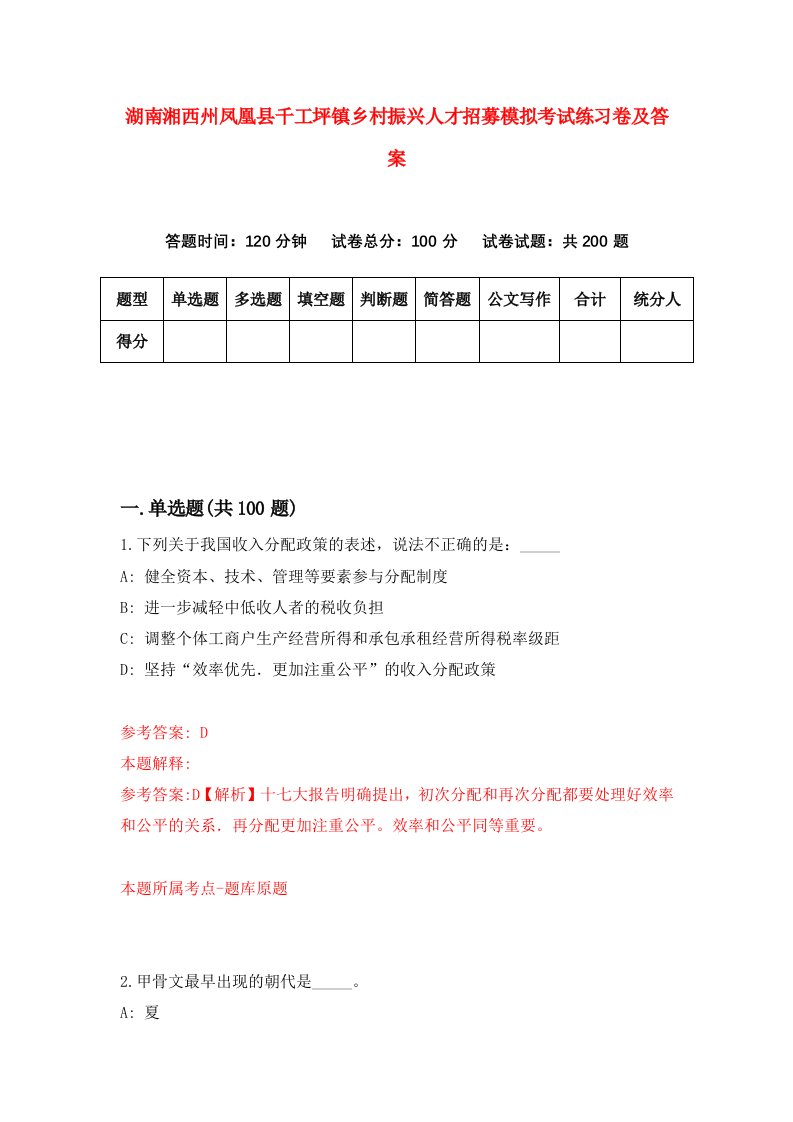 湖南湘西州凤凰县千工坪镇乡村振兴人才招募模拟考试练习卷及答案

答题时间：120 分钟　试卷总分：100 分　试卷试题：共 200 题

| 题型 | 单选题 | 多选题 | 填空题 | 判断题 | 简答题 | 公文写作 | 合计 | 统分人 |
|---|---|---|---|---|---|---|---|---|
| 得分 | | | | | | | | |

一.单选题(共 100 题)

1.下列关于我国收入分配政策的表述，说法不正确的是：_____

A: 健全资本、技术、管理等要素参与分配制度

B: 进一步减轻中低收入者的税收负担

C: 调整个体工商户生产经营所得和承包承租经营所得税率级距

D: 坚持“效率优先．更加注重公平”的收入分配政策

参考答案: D

本题解释:

参考答案:D【解析】十七大报告明确提出，初次分配和再次分配都要处理好效率和公平的关系．再分配更加注重公平。效率和公平同等重要。

本题所属考点-题库原题

2.甲骨文最早出现的朝代是_____。

A: 夏